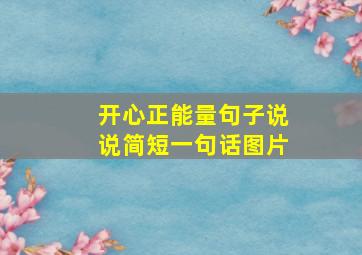 开心正能量句子说说简短一句话图片